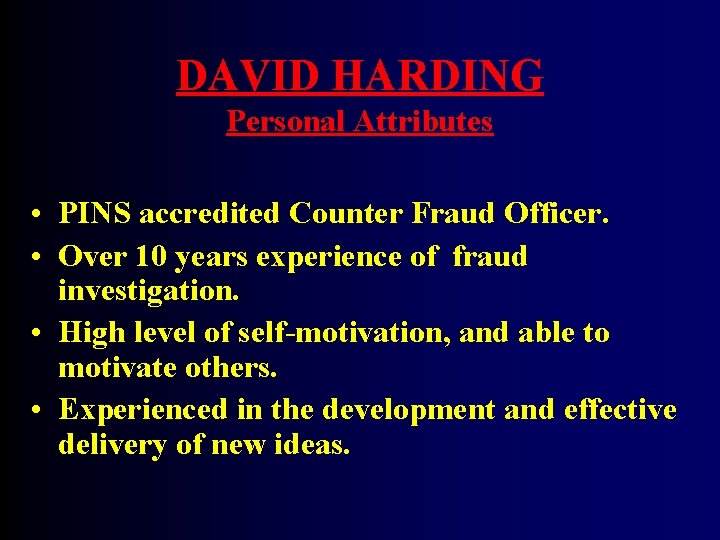 DAVID HARDING
Personal Attributes

• PINS accredited Counter Fraud Officer.
• Over 10 years experience of fraud investigation.
• High level of self-motivation, and able to motivate others.
• Experienced in the development and effective delivery of new ideas.